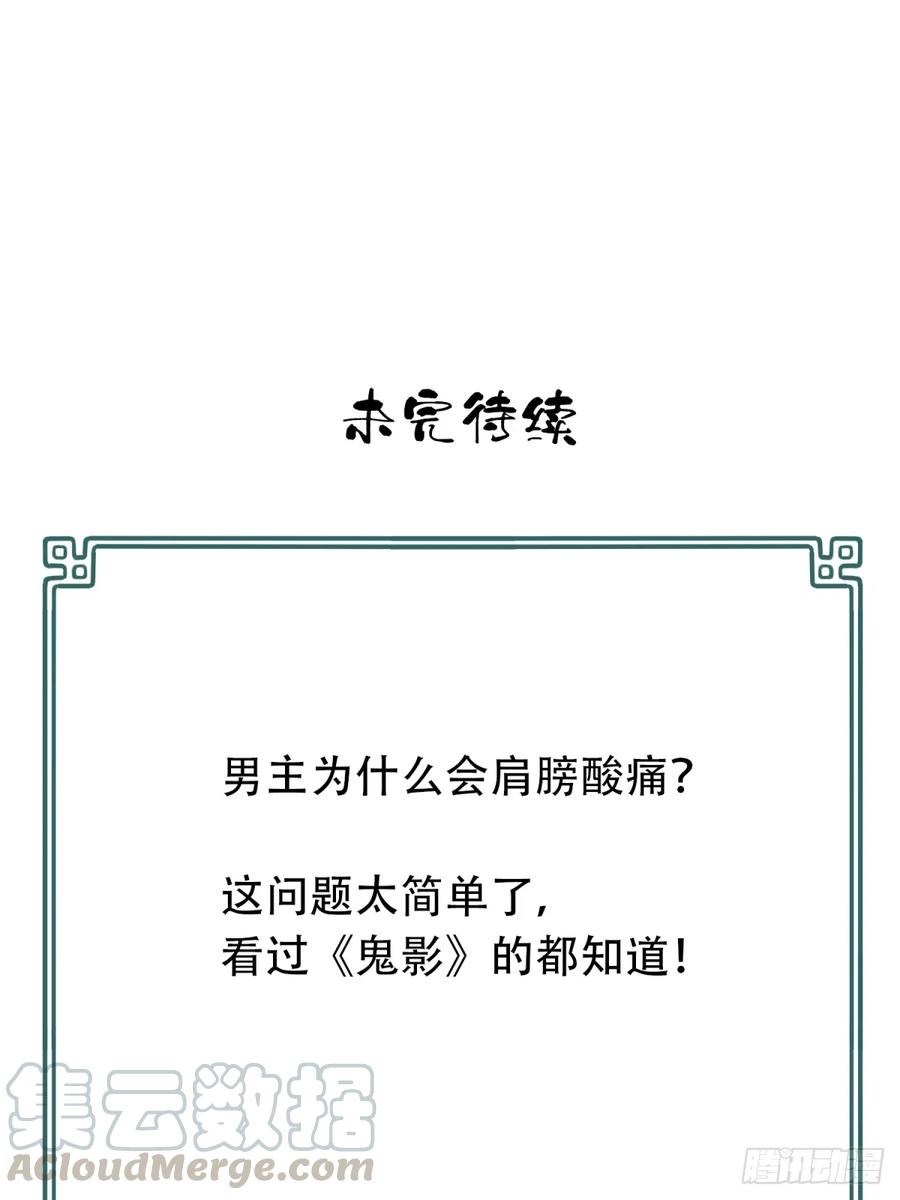 未完待续

男主为什么会肩膀酸痛?

这问题太简单了,
看过《鬼影》的都知道!

集云数据
ACloudMerge.com
腾讯动漫